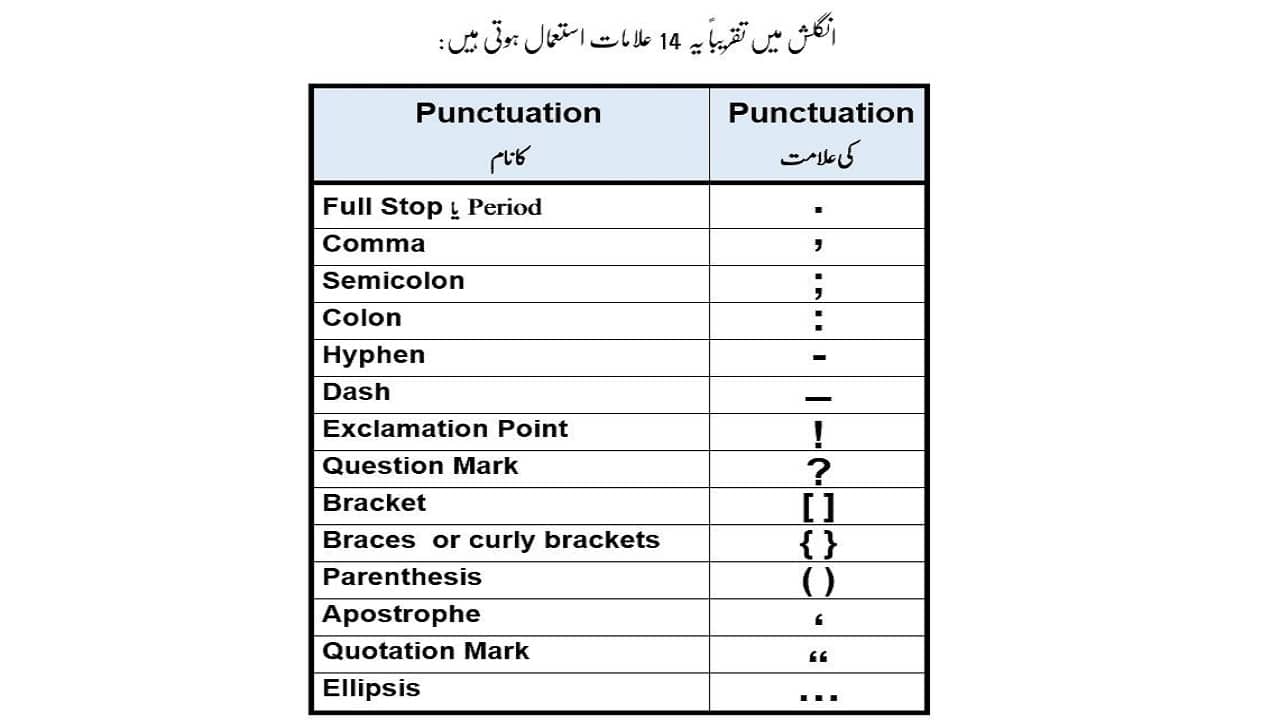 انگلش میں تقریباً یہ 14 علامات استعمال ہوتی ہیں:

| Punctuation کا نام | Punctuation کی علامت |
|---|---|
| Full Stop یا Period | . |
| Comma | , |
| Semicolon | ; |
| Colon | : |
| Hyphen | - |
| Dash | — |
| Exclamation Point | ! |
| Question Mark | ? |
| Bracket | [ ] |
| Braces or curly brackets | { } |
| Parenthesis | ( ) |
| Apostrophe | ' |
| Quotation Mark | " |
| Ellipsis | ... |